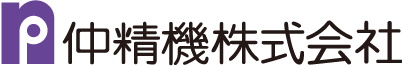 仲精機株式会社